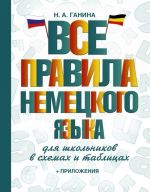 Н. А. ГАНИНА

ВСЕ ПРАВИЛА НЕМЕЦКОГО ЯЗЫКА

для школьников в схемах и таблицах

+ ПРИЛОЖЕНИЯ